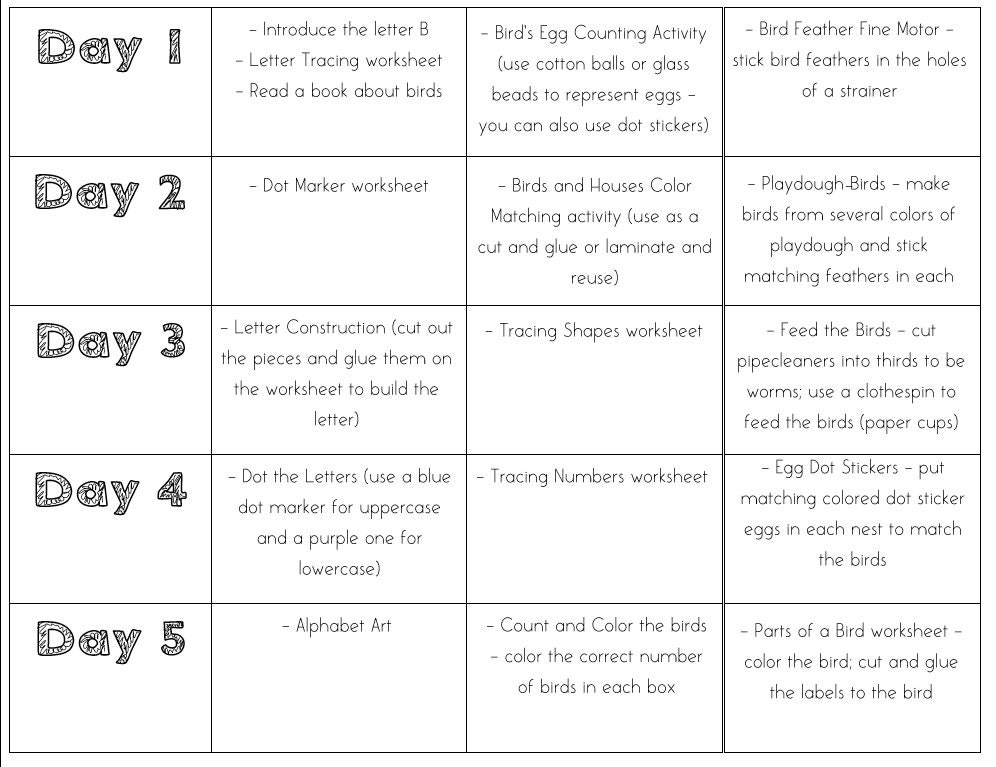 | Day 1 | – Introduce the letter B – Letter Tracing worksheet – Read a book about birds | – Bird's Egg Counting Activity (use cotton balls or glass beads to represent eggs – you can also use dot stickers) | – Bird Feather Fine Motor – stick bird feathers in the holes of a strainer |
|---|---|---|---|
| Day 2 | – Dot Marker worksheet | – Birds and Houses Color Matching activity (use as a cut and glue or laminate and reuse) | – Playdough Birds – make birds from several colors of playdough and stick matching feathers in each |
| Day 3 | – Letter Construction (cut out the pieces and glue them on the worksheet to build the letter) | – Tracing Shapes worksheet | – Feed the Birds – cut pipecleaners into thirds to be worms; use a clothespin to feed the birds (paper cups) |
| Day 4 | – Dot the Letters (use a blue dot marker for uppercase and a purple one for lowercase) | – Tracing Numbers worksheet | – Egg Dot Stickers – put matching colored dot sticker eggs in each nest to match the birds |
| Day 5 | – Alphabet Art | – Count and Color the birds – color the correct number of birds in each box | – Parts of a Bird worksheet – color the bird; cut and glue the labels to the bird |